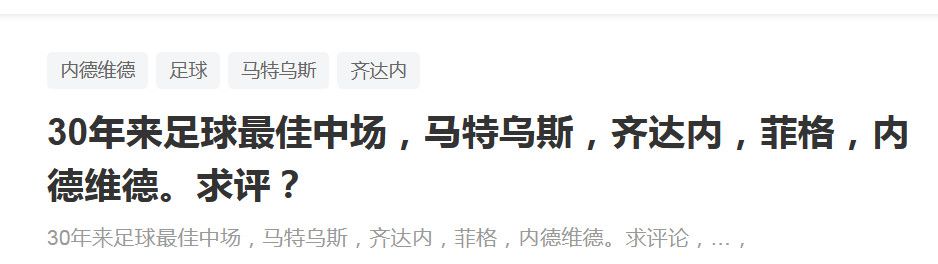 内德维德 足球 马特乌斯 齐达内

30年来足球最佳中场，马特乌斯，齐达内，菲格，内德维德。求评？

30年来足球最佳中场，马特乌斯，齐达内，菲格，内德维德。求评论，…，